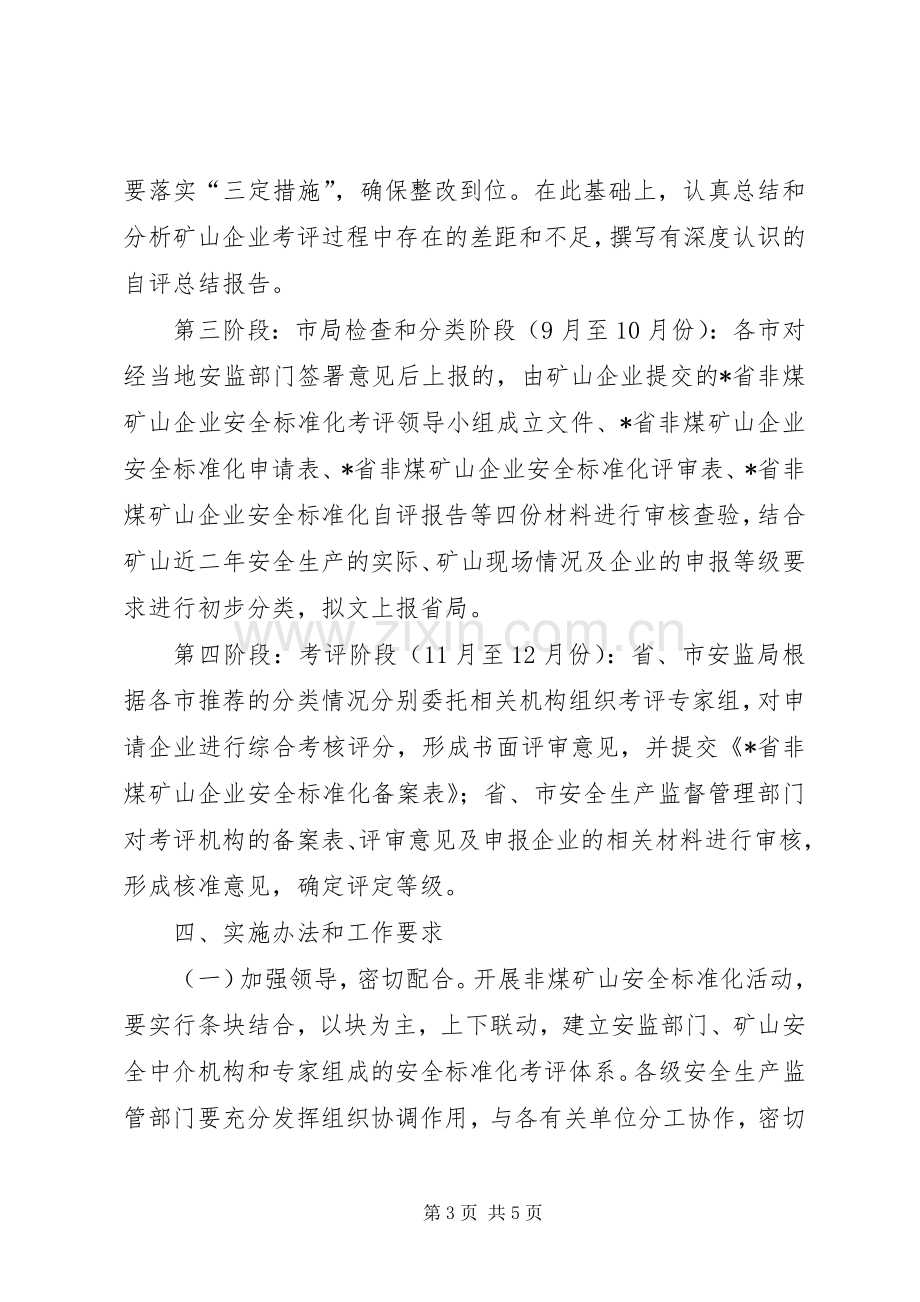 要落实“三定措施”，确保整改到位。在此基础上，认真总结和分析矿山企业考评过程中存在的差距和不足，撰写有深度认识的自评总结报告。

第三阶段：市局检查和分类阶段（9月至10月份）：各市对经当地安监部门签署意见后上报的，由矿山企业提交的*省非煤矿山企业安全标准化考评领导小组成立文件、*省非煤矿山企业安全标准化申请表、*省非煤矿山企业安全标准化评审表、*省非煤矿山企业安全标准化自评报告等四份材料进行审核查验，结合矿山近二年安全生产的实际、矿山现场情况及企业的申报等级要求进行初步分类，拟文上报省局。

第四阶段：考评阶段（11月至12月份）：省、市安监局根据各市推荐的分类情况分别委托相关机构组织考评专家组，对申请企业进行综合考核评分，形成书面评审意见，并提交《*省非煤矿山企业安全标准化备案表》；省、市安全生产监督管理部门对考评机构的备案表、评审意见及申报企业的相关材料进行审核，形成核准意见，确定评定等级。

四、实施办法和工作要求

（一）加强领导，密切配合。开展非煤矿山安全标准化活动，要实行条块结合，以块为主，上下联动，建立安监部门、矿山安全中介机构和专家组成的安全标准化考评体系。各级安全生产监管部门要充分发挥组织协调作用，与各有关单位分工协作，密切

第3页 共5页

www.zixin.com.cn